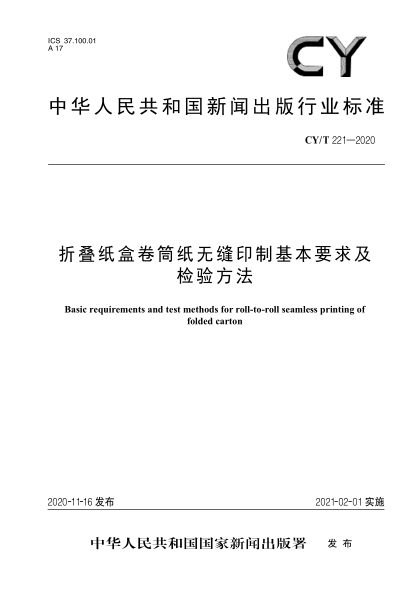 ICS 37.100.01
A 17

CY

中华人民共和国新闻出版行业标准

CY/T 221—2020

折叠纸盒卷筒纸无缝印制基本要求及检验方法

Basic requirements and test methods for roll-to-roll seamless printing of folded carton

2020-11-16 发布

2021-02-01 实施

中华人民共和国国家新闻出版署　发布